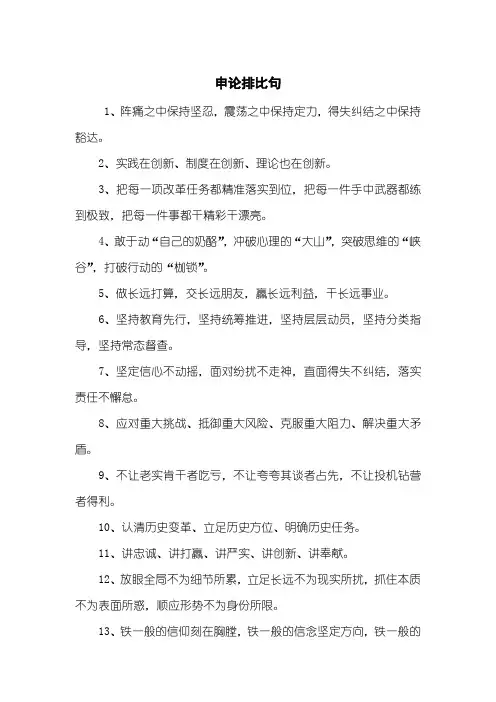 申论排比句

1、阵痛之中保持坚忍，震荡之中保持定力，得失纠结之中保持豁达。

2、实践在创新、制度在创新、理论也在创新。

3、把每一项改革任务都精准落实到位，把每一件手中武器都练到极致，把每一件事都干精彩干漂亮。

4、敢于动“自己的奶酪”，冲破心理的“大山”，突破思维的“峡谷”，打破行动的“枷锁”。

5、做长远打算，交长远朋友，赢长远利益，干长远事业。

6、坚持教育先行，坚持统筹推进，坚持层层动员，坚持分类指导，坚持常态督查。

7、坚定信心不动摇，面对纷扰不走神，直面得失不纠结，落实责任不懈怠。

8、应对重大挑战、抵御重大风险、克服重大阻力、解决重大矛盾。

9、不让老实肯干者吃亏，不让夸夸其谈者占先，不让投机钻营者得利。

10、认清历史变革、立足历史方位、明确历史任务。

11、讲忠诚、讲打赢、讲严实、讲创新、讲奉献。

12、放眼全局不为细节所累，立足长远不为现实所扰，抓住本质不为表面所惑，顺应形势不为身份所限。

13、铁一般的信仰刻在胸膛，铁一般的信念坚定方向，铁一般的